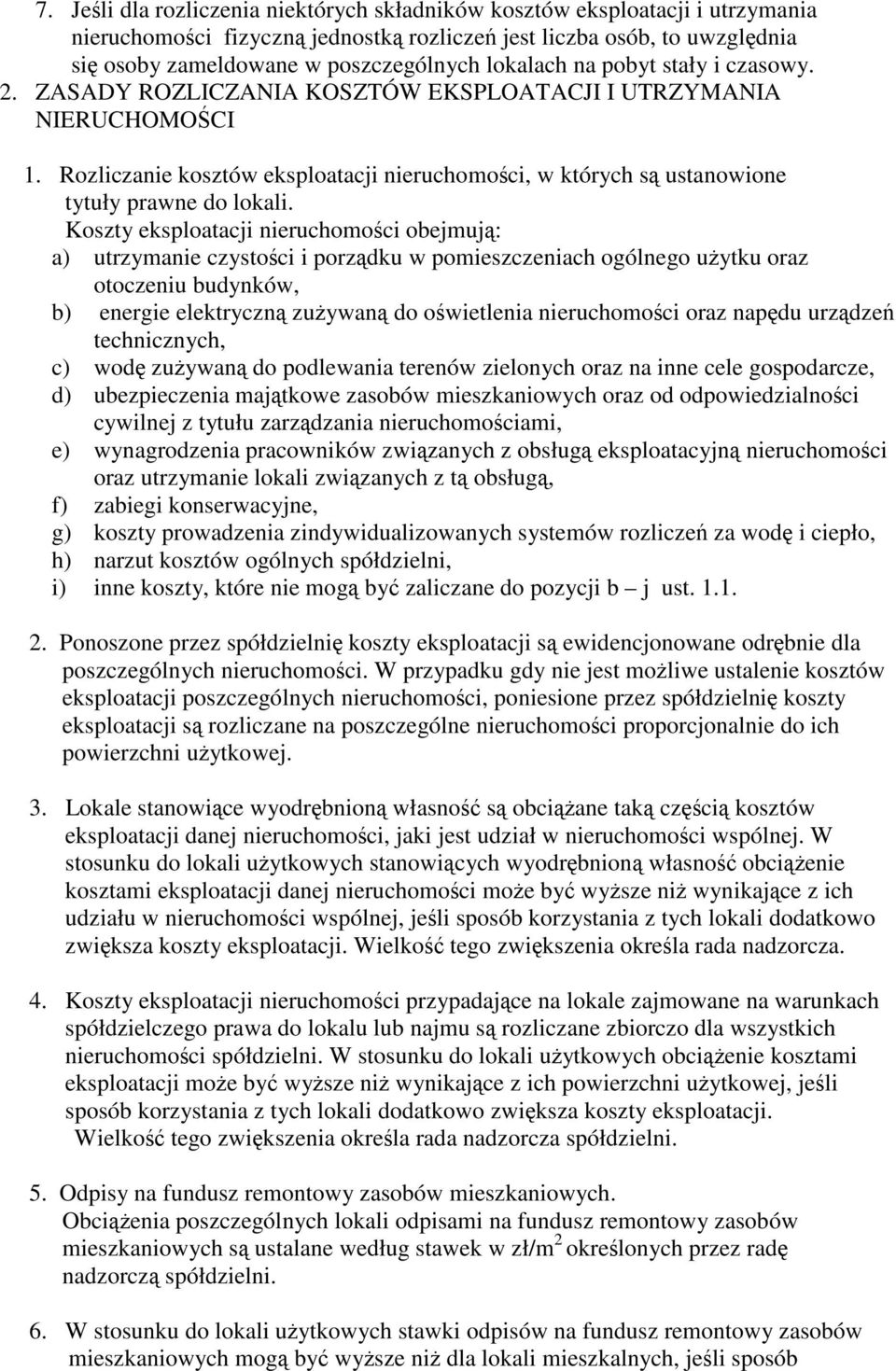 7. Jeśli dla rozliczenia niektórych składników kosztów eksploatacji i utrzymania nieruchomości fizyczną jednostką rozliczeń jest liczba osób, to uwzględnia się osoby zameldowane w poszczególnych lokalach na pobyt stały i czasowy. 2. ZASADY ROZLICZANIA KOSZTÓW EKSPLOATACJI I UTRZYMANIA NIERUCHOMOŚCI

1. Rozliczanie kosztów eksploatacji nieruchomości, w których są ustanowione tytuły prawne do lokali.
Koszty eksploatacji nieruchomości obejmują:
a) utrzymanie czystości i porządku w pomieszczeniach ogólnego użytku oraz otoczeniu budynków,
b) energie elektryczną zużywaną do oświetlenia nieruchomości oraz napędu urządzeń technicznych,
c) wodę zużywaną do podlewania terenów zielonych oraz na inne cele gospodarcze,
d) ubezpieczenia majątkowe zasobów mieszkaniowych oraz od odpowiedzialności cywilnej z tytułu zarządzania nieruchomościami,
e) wynagrodzenia pracowników związanych z obsługą eksploatacyjną nieruchomości oraz utrzymanie lokali związanych z tą obsługą,
f) zabiegi konserwacyjne,
g) koszty prowadzenia zindywidualizowanych systemów rozliczeń za wodę i ciepło,
h) narzut kosztów ogólnych spółdzielni,
i) inne koszty, które nie mogą być zaliczane do pozycji b – j ust. 1.1.

2. Ponoszone przez spółdzielnię koszty eksploatacji są ewidencjonowane odrębnie dla poszczególnych nieruchomości. W przypadku gdy nie jest możliwe ustalenie kosztów eksploatacji poszczególnych nieruchomości, poniesione przez spółdzielnię koszty eksploatacji są rozliczane na poszczególne nieruchomości proporcjonalnie do ich powierzchni użytkowej.

3. Lokale stanowiące wyodrębnioną własność są obciążane taką częścią kosztów eksploatacji danej nieruchomości, jaki jest udział w nieruchomości wspólnej. W stosunku do lokali użytkowych stanowiących wyodrębnioną własność obciążenie kosztami eksploatacji danej nieruchomości może być wyższe niż wynikające z ich udziału w nieruchomości wspólnej, jeśli sposób korzystania z tych lokali dodatkowo zwiększa koszty eksploatacji. Wielkość tego zwiększenia określa rada nadzorcza.

4. Koszty eksploatacji nieruchomości przypadające na lokale zajmowane na warunkach spółdzielczego prawa do lokalu lub najmu są rozliczane zbiorczo dla wszystkich nieruchomości spółdzielni. W stosunku do lokali użytkowych obciążenie kosztami eksploatacji może być wyższe niż wynikające z ich powierzchni użytkowej, jeśli sposób korzystania z tych lokali dodatkowo zwiększa koszty eksploatacji. Wielkość tego zwiększenia określa rada nadzorcza spółdzielni.

5. Odpisy na fundusz remontowy zasobów mieszkaniowych.
Obciążenia poszczególnych lokali odpisami na fundusz remontowy zasobów mieszkaniowych są ustalane według stawek w zł/m$^2$ określonych przez radę nadzorczą spółdzielni.

6. W stosunku do lokali użytkowych stawki odpisów na fundusz remontowy zasobów mieszkaniowych mogą być wyższe niż dla lokali mieszkalnych, jeśli sposób